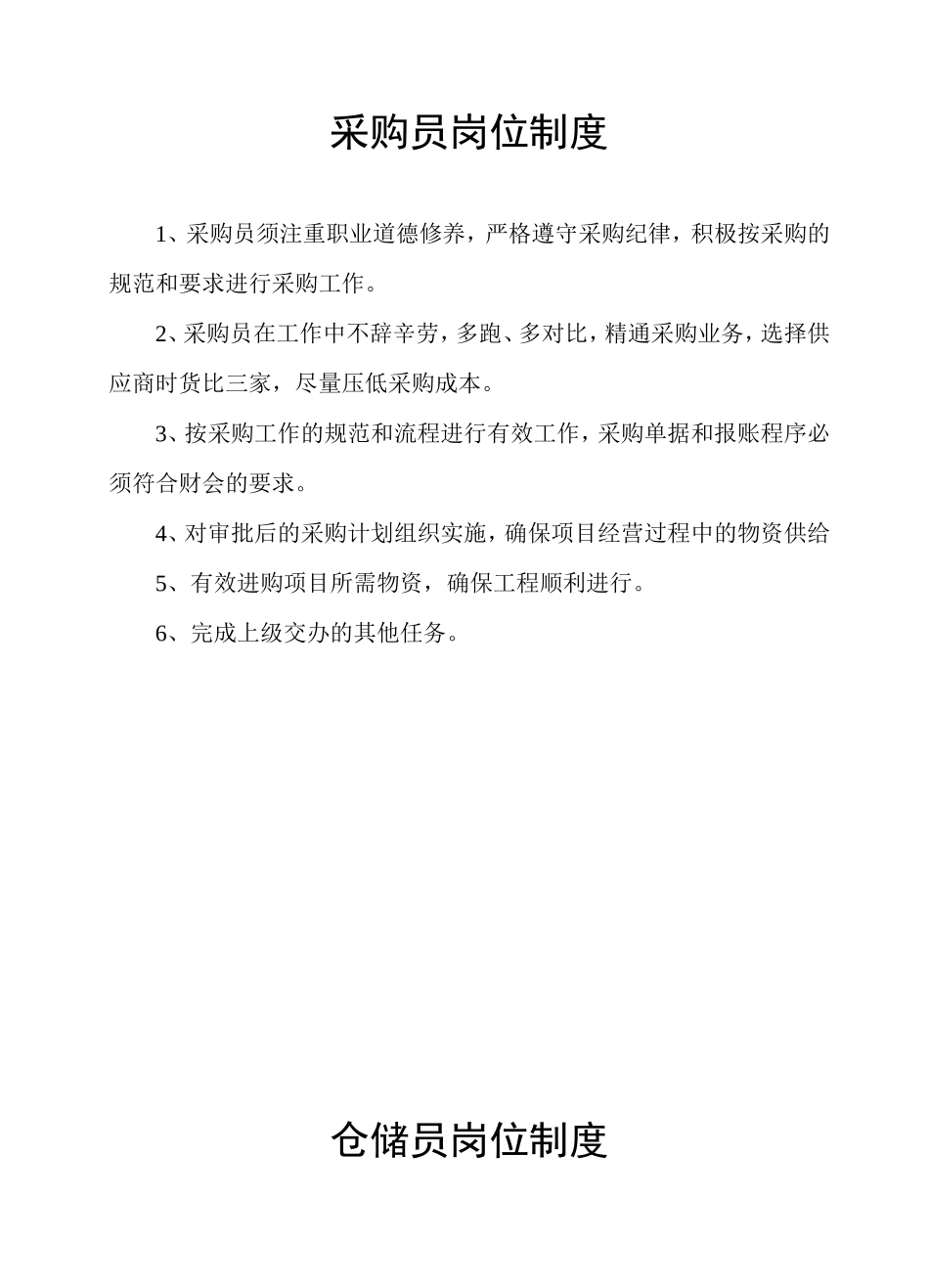 采购员岗位制度

1、采购员须注重职业道德修养，严格遵守采购纪律，积极按采购的规范和要求进行采购工作。

2、采购员在工作中不辞辛劳，多跑、多对比，精通采购业务，选择供应商时货比三家，尽量压低采购成本。

3、按采购工作的规范和流程进行有效工作，采购单据和报账程序必须符合财会的要求。

4、对审批后的采购计划组织实施，确保项目经营过程中的物资供给

5、有效进购项目所需物资，确保工程顺利进行。

6、完成上级交办的其他任务。

仓储员岗位制度